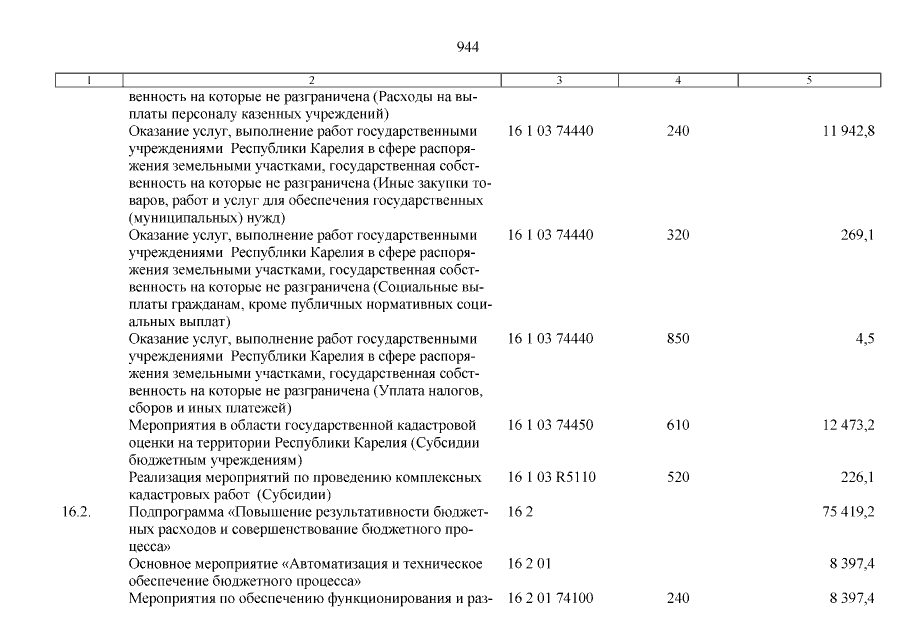 944

| 1 | 2 | 3 | 4 | 5 |
|---|---|---|---|---|
| | венность на которые не разграничена (Расходы на выплаты персоналу казенных учреждений) | | | |
| | Оказание услуг, выполнение работ государственными учреждениями Республики Карелия в сфере распоряжения земельными участками, государственная собственность на которые не разграничена (Иные закупки товаров, работ и услуг для обеспечения государственных (муниципальных) нужд) | 16 1 03 74440 | 240 | 11 942,8 |
| | Оказание услуг, выполнение работ государственными учреждениями Республики Карелия в сфере распоряжения земельными участками, государственная собственность на которые не разграничена (Социальные выплаты гражданам, кроме публичных нормативных социальных выплат) | 16 1 03 74440 | 320 | 269,1 |
| | Оказание услуг, выполнение работ государственными учреждениями Республики Карелия в сфере распоряжения земельными участками, государственная собственность на которые не разграничена (Уплата налогов, сборов и иных платежей) | 16 1 03 74440 | 850 | 4,5 |
| | Мероприятия в области государственной кадастровой оценки на территории Республики Карелия (Субсидии бюджетным учреждениям) | 16 1 03 74450 | 610 | 12 473,2 |
| | Реализация мероприятий по проведению комплексных кадастровых работ (Субсидии) | 16 1 03 R5110 | 520 | 226,1 |
| 16.2. | Подпрограмма «Повышение результативности бюджетных расходов и совершенствование бюджетного процесса» | 16 2 | | 75 419,2 |
| | Основное мероприятие «Автоматизация и техническое обеспечение бюджетного процесса» | 16 2 01 | | 8 397,4 |
| | Мероприятия по обеспечению функционирования и раз- | 16 2 01 74100 | 240 | 8 397,4 |